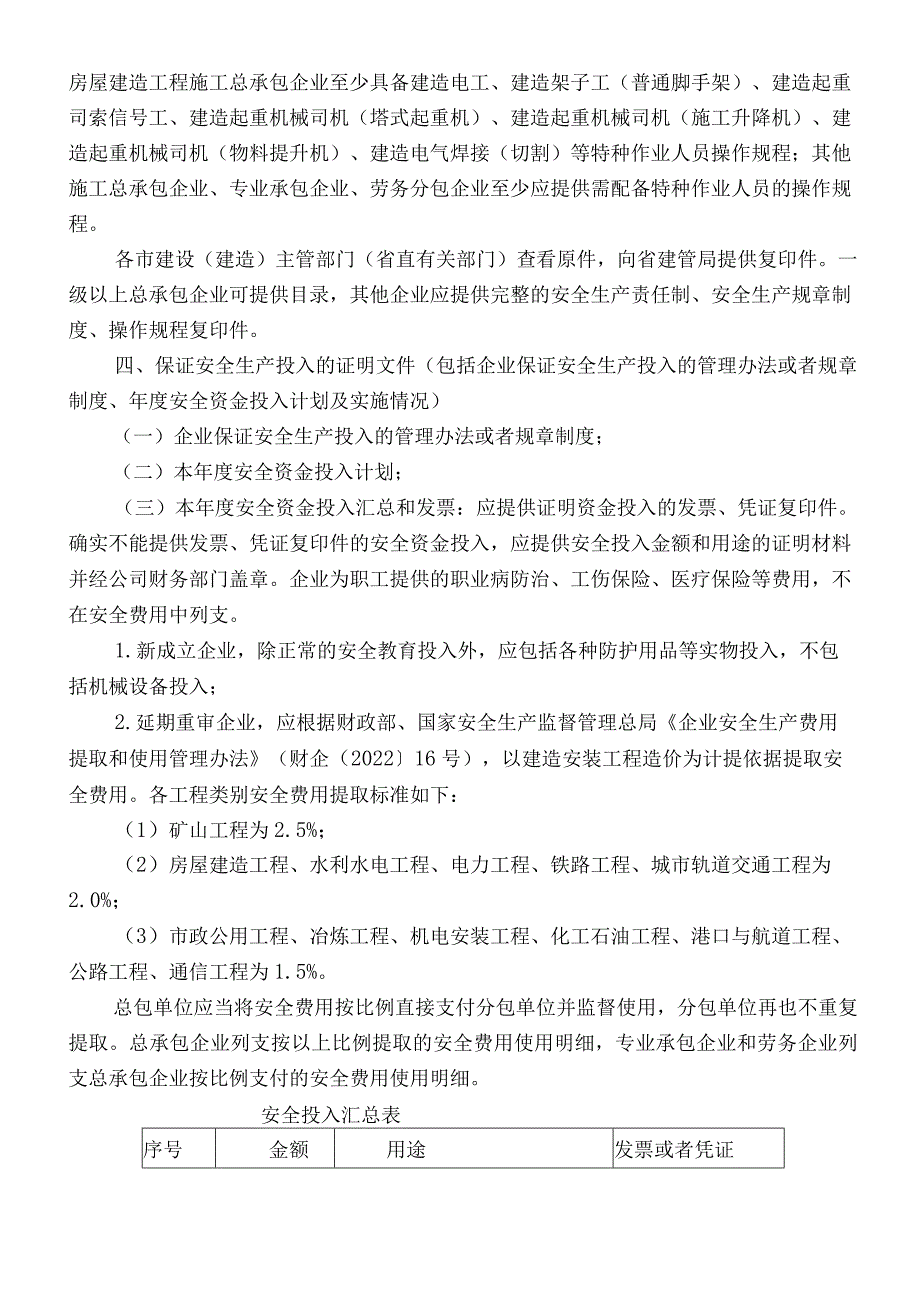 房屋建造工程施工总承包企业至少具备建造电工、建造架子工（普通脚手架）、建造起重司索信号工、建造起重机械司机（塔式起重机）、建造起重机械司机（施工升降机）、建造起重机械司机（物料提升机）、建造电气焊接（切割）等特种作业人员操作规程；其他施工总承包企业、专业承包企业、劳务分包企业至少应提供需配备特种作业人员的操作规程。

各市建设（建造）主管部门（省直有关部门）查看原件，向省建管局提供复印件。一级以上总承包企业可提供目录，其他企业应提供完整的安全生产责任制、安全生产规章制度、操作规程复印件。

四、保证安全生产投入的证明文件（包括企业保证安全生产投入的管理办法或者规章制度、年度安全资金投入计划及实施情况）

（一）企业保证安全生产投入的管理办法或者规章制度；

（二）本年度安全资金投入计划；

（三）本年度安全资金投入汇总和发票：应提供证明资金投入的发票、凭证复印件。确实不能提供发票、凭证复印件的安全资金投入，应提供安全投入金额和用途的证明材料并经公司财务部门盖章。企业为职工提供的职业病防治、工伤保险、医疗保险等费用，不在安全费用中列支。

1.新成立企业，除正常的安全教育投入外，应包括各种防护用品等实物投入，不包括机械设备投入；

2.延期重审企业，应根据财政部、国家安全生产监督管理总局《企业安全生产费用提取和使用管理办法》（财企（2022）16号），以建造安装工程造价为计提依据提取安全费用。各工程类别安全费用提取标准如下：

（1）矿山工程为2.5%；

（2）房屋建造工程、水利水电工程、电力工程、铁路工程、城市轨道交通工程为2.0%；

（3）市政公用工程、冶炼工程、机电安装工程、化工石油工程、港口与航道工程、公路工程、通信工程为1.5%。

总包单位应当将安全费用按比例直接支付分包单位并监督使用，分包单位再也不重复提取。总承包企业列支按以上比例提取的安全费用使用明细，专业承包企业和劳务企业列支总承包企业按比例支付的安全费用使用明细。

安全投入汇总表

| 序号 | 金额 | 用途 | 发票或者凭证 |
|---|---|---|---|